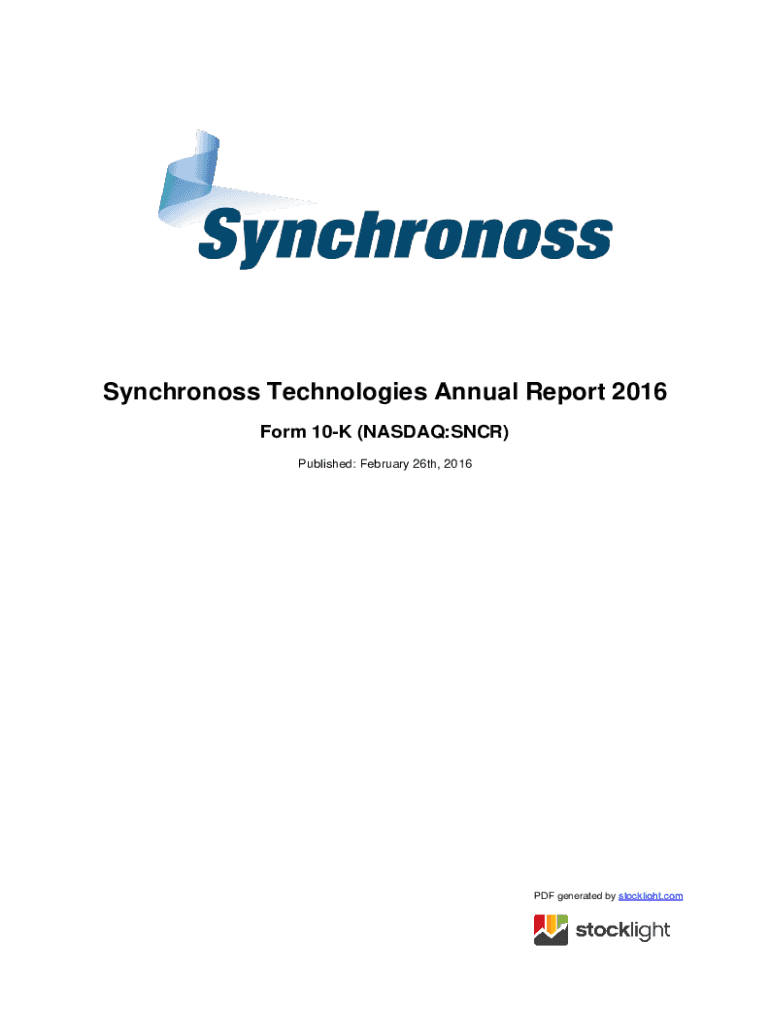 Synchronoss

Synchronoss Technologies Annual Report 2016

Form 10-K (NASDAQ:SNCR)

Published: February 26th, 2016

PDF generated by stocklight.com

stocklight